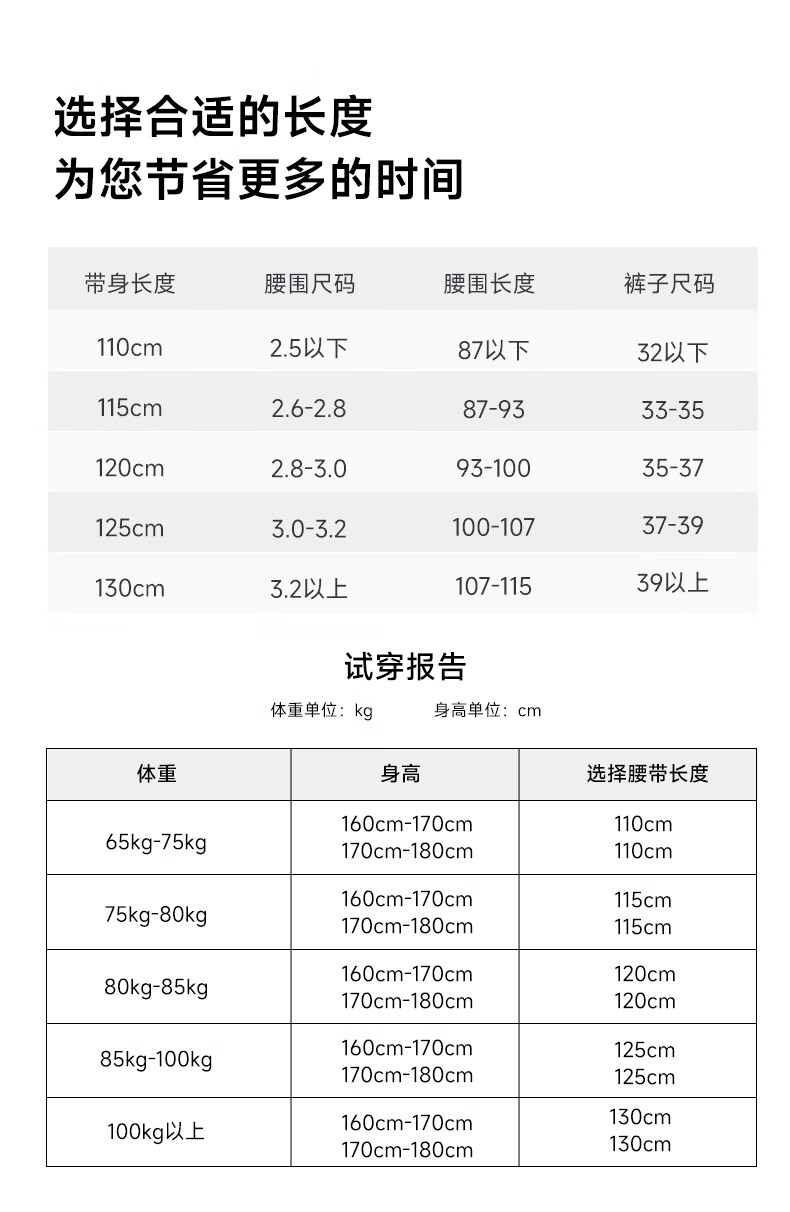 选择合适的长度
为您节省更多的时间

| 带身长度 | 腰围尺码 | 腰围长度 | 裤子尺码 |
|---|---|---|---|
| 110cm | 2.5以下 | 87以下 | 32以下 |
| 115cm | 2.6-2.8 | 87-93 | 33-35 |
| 120cm | 2.8-3.0 | 93-100 | 35-37 |
| 125cm | 3.0-3.2 | 100-107 | 37-39 |
| 130cm | 3.2以上 | 107-115 | 39以上 |

试穿报告

体重单位：kg　身高单位：cm

| 体重 | 身高 | 选择腰带长度 |
|---|---|---|
| 65kg-75kg | 160cm-170cm 170cm-180cm | 110cm 110cm |
| 75kg-80kg | 160cm-170cm 170cm-180cm | 115cm 115cm |
| 80kg-85kg | 160cm-170cm 170cm-180cm | 120cm 120cm |
| 85kg-100kg | 160cm-170cm 170cm-180cm | 125cm 125cm |
| 100kg以上 | 160cm-170cm 170cm-180cm | 130cm 130cm |